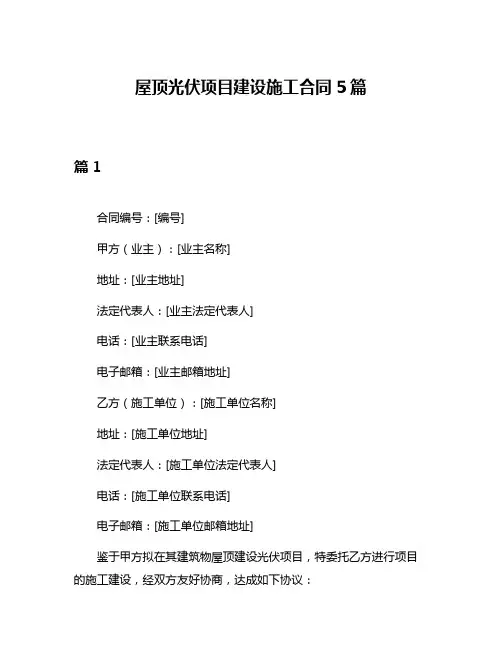 屋顶光伏项目建设施工合同 5 篇

篇 1

合同编号：[编号]

甲方（业主）：[业主名称]

地址：[业主地址]

法定代表人：[业主法定代表人]

电话：[业主联系电话]

电子邮箱：[业主邮箱地址]

乙方（施工单位）：[施工单位名称]

地址：[施工单位地址]

法定代表人：[施工单位法定代表人]

电话：[施工单位联系电话]

电子邮箱：[施工单位邮箱地址]

鉴于甲方拟在其建筑物屋顶建设光伏项目，特委托乙方进行项目的施工建设，经双方友好协商，达成如下协议：